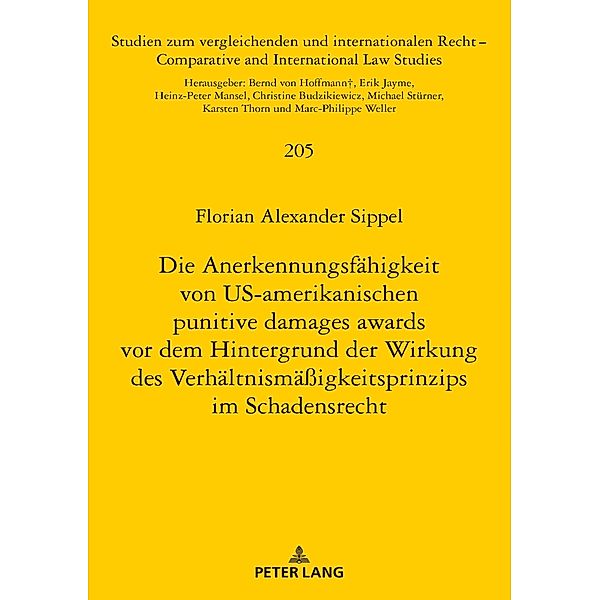 Studien zum vergleichenden und internationalen Recht – Comparative and International Law Studies

Herausgeber: Bernd von Hoffmann†, Erik Jayme, Heinz-Peter Mansel, Christine Budzikiewicz, Michael Stürner, Karsten Thorn und Marc-Philippe Weller

205

Florian Alexander Sippel

Die Anerkennungsfähigkeit von US-amerikanischen punitive damages awards vor dem Hintergrund der Wirkung des Verhältnismäßigkeitsprinzips im Schadensrecht

PETER LANG